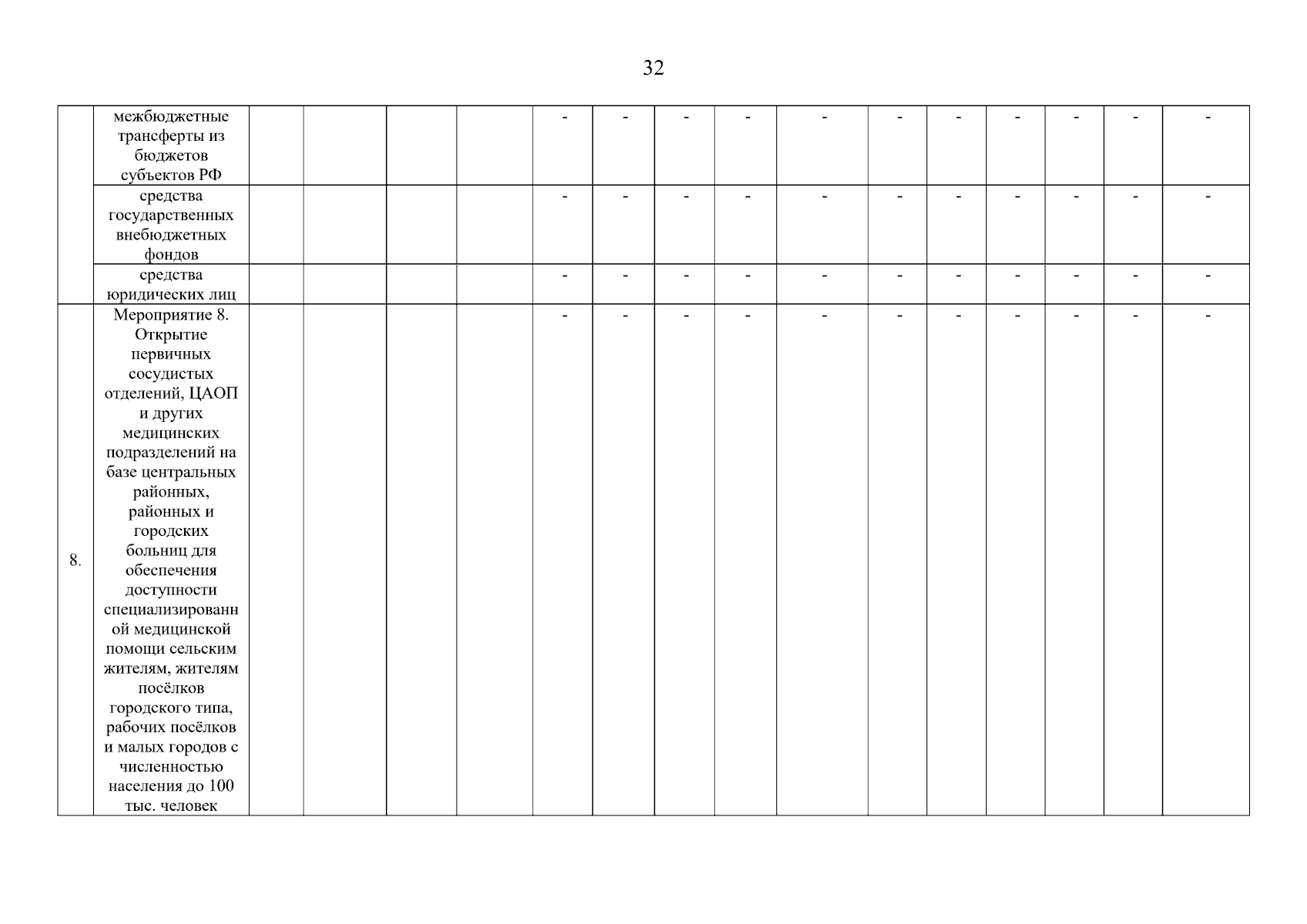 32

|  |  |  |  |  |  |  |  |  |  |  |  |  |  |  |  |  |
|---|---|---|---|---|---|---|---|---|---|---|---|---|---|---|---|---|
|  | межбюджетные трансферты из бюджетов субъектов РФ |  |  |  |  | - | - | - | - | - | - | - | - | - | - | - |
|  | средства государственных внебюджетных фондов |  |  |  |  | - | - | - | - | - | - | - | - | - | - | - |
|  | средства юридических лиц |  |  |  |  | - | - | - | - | - | - | - | - | - | - | - |
| 8. | Мероприятие 8. Открытие первичных сосудистых отделений, ЦАОП и других медицинских подразделений на базе центральных районных, районных и городских больниц для обеспечения доступности специализированной медицинской помощи сельским жителям, жителям посёлков городского типа, рабочих посёлков и малых городов с численностью населения до 100 тыс. человек |  |  |  |  | - | - | - | - | - | - | - | - | - | - | - |